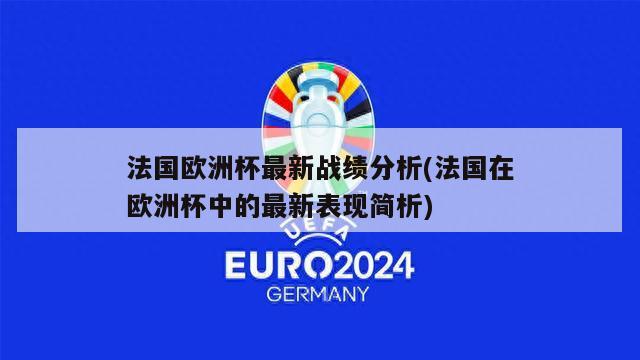 法国欧洲杯最新战绩分析(法国在欧洲杯中的最新表现简析)

UEFA
EURO2024
GERMANY